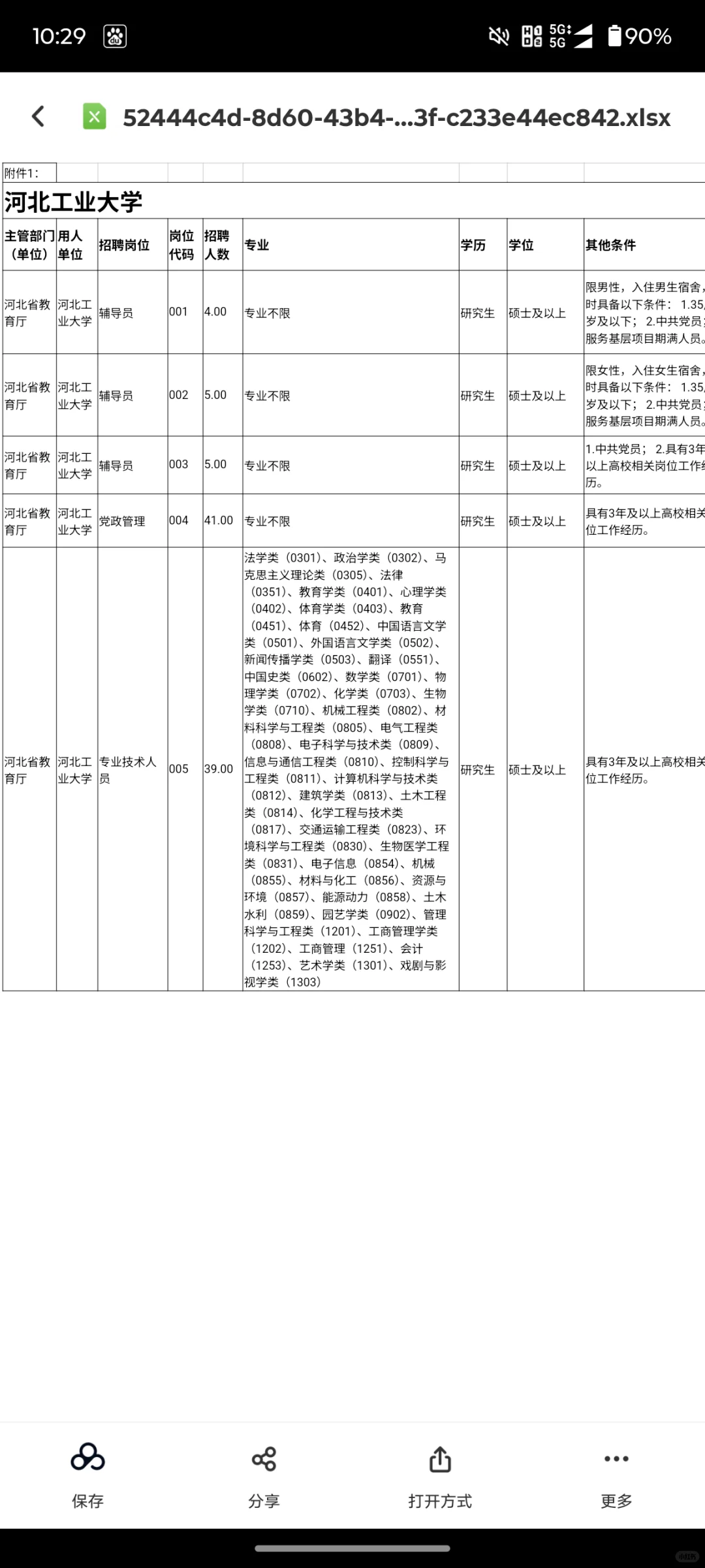 10:29 5G 5G 90%

52444c4d-8d60-43b4-...3f-c233e44ec842.xlsx

附件1：

河北工业大学

| 主管部门（单位） | 用人单位 | 招聘岗位 | 岗位代码 | 招聘人数 | 专业 | 学历 | 学位 | 其他条件 |
|---|---|---|---|---|---|---|---|---|
| 河北省教育厅 | 河北工业大学 | 辅导员 | 001 | 4.00 | 专业不限 | 研究生 | 硕士及以上 | 限男性，入住男生宿舍，时具备以下条件：1.35岁及以下；2.中共党员服务基层项目期满人员。 |
| 河北省教育厅 | 河北工业大学 | 辅导员 | 002 | 5.00 | 专业不限 | 研究生 | 硕士及以上 | 限女性，入住女生宿舍，时具备以下条件：1.35岁及以下；2.中共党员服务基层项目期满人员。 |
| 河北省教育厅 | 河北工业大学 | 辅导员 | 003 | 5.00 | 专业不限 | 研究生 | 硕士及以上 | 1.中共党员；2.具有3年以上高校相关岗位工作历。 |
| 河北省教育厅 | 河北工业大学 | 党政管理 | 004 | 41.00 | 专业不限 | 研究生 | 硕士及以上 | 具有3年及以上高校相关位工作经历。 |
| 河北省教育厅 | 河北工业大学 | 专业技术人员 | 005 | 39.00 | 法学类（0301）、政治学类（0302）、马克思主义理论类（0305）、法律（0351）、教育学类（0401）、心理学类（0402）、体育学类（0403）、教育（0451）、体育（0452）、中国语言文学类（0501）、外国语言文学类（0502）、新闻传播学类（0503）、翻译（0551）、中国史类（0602）、数学类（0701）、物理学类（0702）、化学类（0703）、生物学类（0710）、机械工程类（0802）、材料科学与工程类（0805）、电气工程类（0808）、电子科学与技术类（0809）、信息与通信工程类（0810）、控制科学与工程类（0811）、计算机科学与技术类（0812）、建筑学类（0813）、土木工程类（0814）、化学工程与技术类（0817）、交通运输工程类（0823）、环境科学与工程类（0830）、生物医学工程类（0831）、电子信息（0854）、机械（0855）、材料与化工（0856）、资源与环境（0857）、能源动力（0858）、土木水利（0859）、园艺学类（0902）、管理科学与工程类（1201）、工商管理学类（1202）、工商管理（1251）、会计（1253）、艺术学类（1301）、戏剧与影视学类（1303） | 研究生 | 硕士及以上 | 具有3年及以上高校相关位工作经历。 |

保存 分享 打开方式 更多